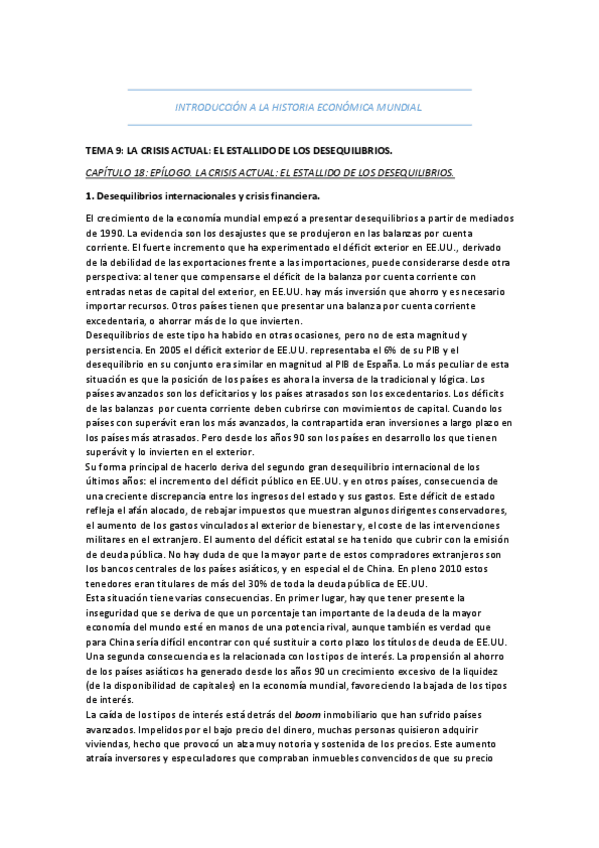 INTRODUCCIÓN A LA HISTORIA ECONÓMICA MUNDIAL

TEMA 9: LA CRISIS ACTUAL: EL ESTALLIDO DE LOS DESEQUILIBRIOS.

CAPÍTULO 18: EPÍLOGO. LA CRISIS ACTUAL: EL ESTALLIDO DE LOS DESEQUILIBRIOS.

1. Desequilibrios internacionales y crisis financiera.

El crecimiento de la economía mundial empezó a presentar desequilibrios a partir de mediados de 1990. La evidencia son los desajustes que se produjeron en las balanzas por cuenta corriente. El fuerte incremento que ha experimentado el déficit exterior en EE.UU., derivado de la debilidad de las exportaciones frente a las importaciones, puede considerarse desde otra perspectiva: al tener que compensarse el déficit de la balanza por cuenta corriente con entradas netas de capital del exterior, en EE.UU. hay más inversión que ahorro y es necesario importar recursos. Otros países tienen que presentar una balanza por cuenta corriente excedentaria, o ahorrar más de lo que invierten.
Desequilibrios de este tipo ha habido en otras ocasiones, pero no de esta magnitud y persistencia. En 2005 el déficit exterior de EE.UU. representaba el 6% de su PIB y el desequilibrio en su conjunto era similar en magnitud al PIB de España. Lo más peculiar de esta situación es que la posición de los países es ahora la inversa de la tradicional y lógica. Los países avanzados son los deficitarios y los países atrasados son los excedentarios. Los déficits de las balanzas por cuenta corriente deben cubrirse con movimientos de capital. Cuando los países con superávit eran los más avanzados, la contrapartida eran inversiones a largo plazo en los países más atrasados. Pero desde los años 90 son los países en desarrollo los que tienen superávit y lo invierten en el exterior.
Su forma principal de hacerlo deriva del segundo gran desequilibrio internacional de los últimos años: el incremento del déficit público en EE.UU. y en otros países, consecuencia de una creciente discrepancia entre los ingresos del estado y sus gastos. Este déficit de estado refleja el afán alocado, de rebajar impuestos que muestran algunos dirigentes conservadores, el aumento de los gastos vinculados al exterior de bienestar y, el coste de las intervenciones militares en el extranjero. El aumento del déficit estatal se ha tenido que cubrir con la emisión de deuda pública. No hay duda de que la mayor parte de estos compradores extranjeros son los bancos centrales de los países asiáticos, y en especial el de China. En pleno 2010 estos tenedores eran titulares de más del 30% de toda la deuda pública de EE.UU.
Esta situación tiene varias consecuencias. En primer lugar, hay que tener presente la inseguridad que se deriva de que un porcentaje tan importante de la deuda de la mayor economía del mundo esté en manos de una potencia rival, aunque también es verdad que para China sería difícil encontrar con qué sustituir a corto plazo los títulos de deuda de EE.UU. Una segunda consecuencia es la relacionada con los tipos de interés. La propensión al ahorro de los países asiáticos ha generado desde los años 90 un crecimiento excesivo de la liquidez (de la disponibilidad de capitales) en la economía mundial, favoreciendo la bajada de los tipos de interés.
La caída de los tipos de interés está detrás del boom inmobiliario que han sufrido países avanzados. Impelidos por el bajo precio del dinero, muchas personas quisieron adquirir viviendas, hecho que provocó un alza muy notoria y sostenida de los precios. Este aumento atraía inversores y especuladores que compraban inmuebles convencidos de que su precio